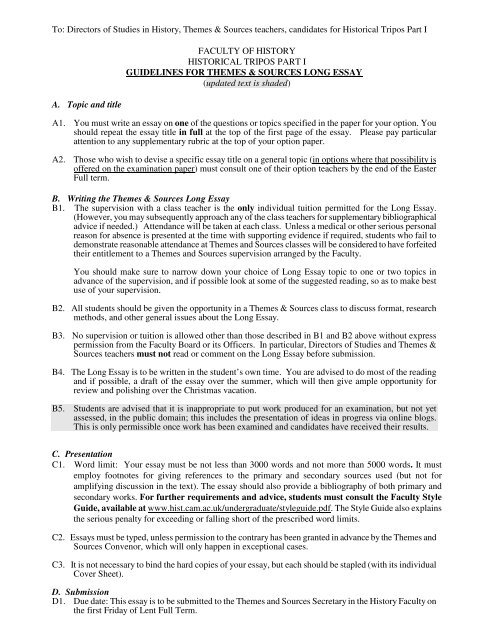 To: Directors of Studies in History, Themes & Sources teachers, candidates for Historical Tripos Part I

FACULTY OF HISTORY
HISTORICAL TRIPOS PART I
GUIDELINES FOR THEMES & SOURCES LONG ESSAY
(updated text is shaded)

A. Topic and title

A1. You must write an essay on one of the questions or topics specified in the paper for your option. You should repeat the essay title in full at the top of the first page of the essay. Please pay particular attention to any supplementary rubric at the top of your option paper.

A2. Those who wish to devise a specific essay title on a general topic (in options where that possibility is offered on the examination paper) must consult one of their option teachers by the end of the Easter Full term.

B. Writing the Themes & Sources Long Essay

B1. The supervision with a class teacher is the only individual tuition permitted for the Long Essay. (However, you may subsequently approach any of the class teachers for supplementary bibliographical advice if needed.) Attendance will be taken at each class. Unless a medical or other serious personal reason for absence is presented at the time with supporting evidence if required, students who fail to demonstrate reasonable attendance at Themes and Sources classes will be considered to have forfeited their entitlement to a Themes and Sources supervision arranged by the Faculty.

You should make sure to narrow down your choice of Long Essay topic to one or two topics in advance of the supervision, and if possible look at some of the suggested reading, so as to make best use of your supervision.

B2. All students should be given the opportunity in a Themes & Sources class to discuss format, research methods, and other general issues about the Long Essay.

B3. No supervision or tuition is allowed other than those described in B1 and B2 above without express permission from the Faculty Board or its Officers. In particular, Directors of Studies and Themes & Sources teachers must not read or comment on the Long Essay before submission.

B4. The Long Essay is to be written in the student's own time. You are advised to do most of the reading and if possible, a draft of the essay over the summer, which will then give ample opportunity for review and polishing over the Christmas vacation.

B5. Students are advised that it is inappropriate to put work produced for an examination, but not yet assessed, in the public domain; this includes the presentation of ideas in progress via online blogs. This is only permissible once work has been examined and candidates have received their results.

C. Presentation

C1. Word limit: Your essay must be not less than 3000 words and not more than 5000 words. It must employ footnotes for giving references to the primary and secondary sources used (but not for amplifying discussion in the text). The essay should also provide a bibliography of both primary and secondary works. For further requirements and advice, students must consult the Faculty Style Guide, available at www.hist.cam.ac.uk/undergraduate/styleguide.pdf. The Style Guide also explains the serious penalty for exceeding or falling short of the prescribed word limits.

C2. Essays must be typed, unless permission to the contrary has been granted in advance by the Themes and Sources Convenor, which will only happen in exceptional cases.

C3. It is not necessary to bind the hard copies of your essay, but each should be stapled (with its individual Cover Sheet).

D. Submission

D1. Due date: This essay is to be submitted to the Themes and Sources Secretary in the History Faculty on the first Friday of Lent Full Term.